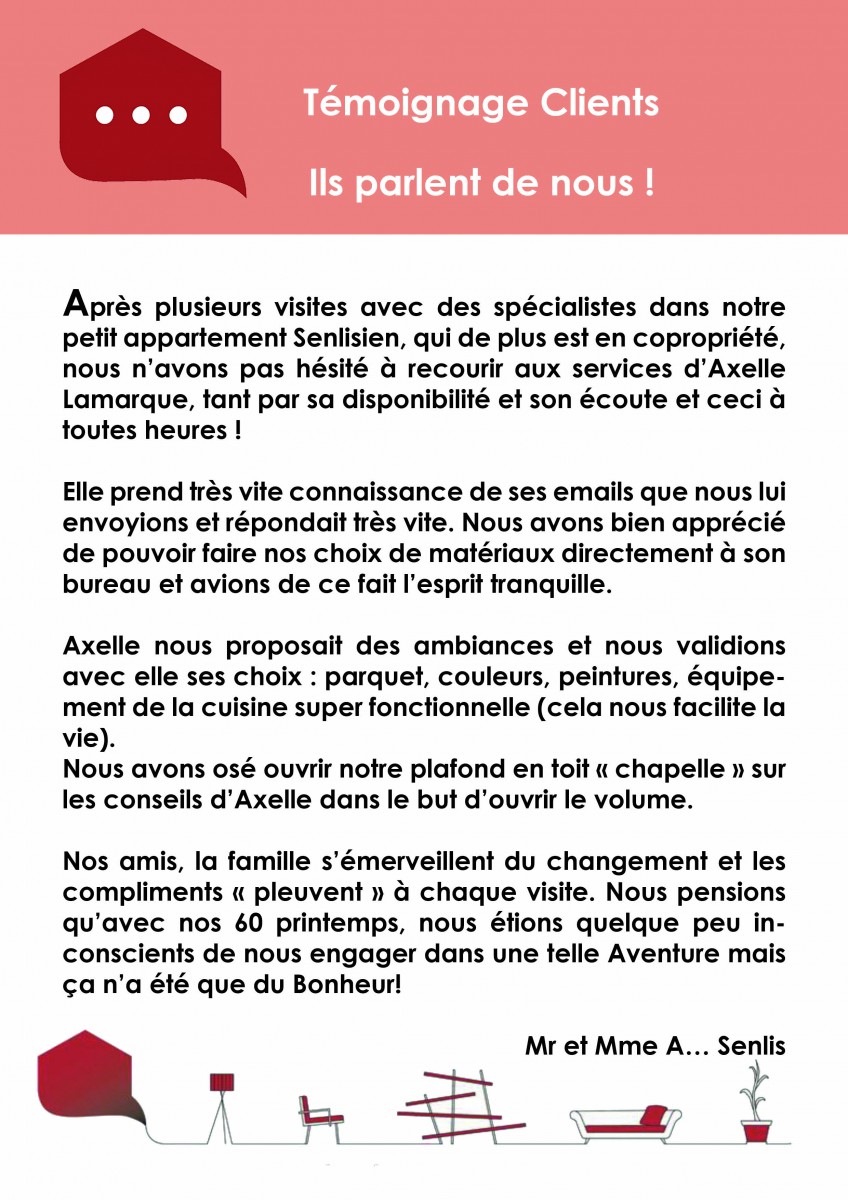 Témoignage Clients

Ils parlent de nous !

Après plusieurs visites avec des spécialistes dans notre petit appartement Senlisien, qui de plus est en copropriété, nous n'avons pas hésité à recourir aux services d'Axelle Lamarque, tant par sa disponibilité et son écoute et ceci à toutes heures !

Elle prend très vite connaissance de ses emails que nous lui envoyions et répondait très vite. Nous avons bien apprécié de pouvoir faire nos choix de matériaux directement à son bureau et avions de ce fait l'esprit tranquille.

Axelle nous proposait des ambiances et nous validions avec elle ses choix : parquet, couleurs, peintures, équipement de la cuisine super fonctionnelle (cela nous facilite la vie).
Nous avons osé ouvrir notre plafond en toit « chapelle » sur les conseils d'Axelle dans le but d'ouvrir le volume.

Nos amis, la famille s'émerveillent du changement et les compliments « pleuvent » à chaque visite. Nous pensions qu'avec nos 60 printemps, nous étions quelque peu inconscients de nous engager dans une telle Aventure mais ça n'a été que du Bonheur!

Mr et Mme A… Senlis